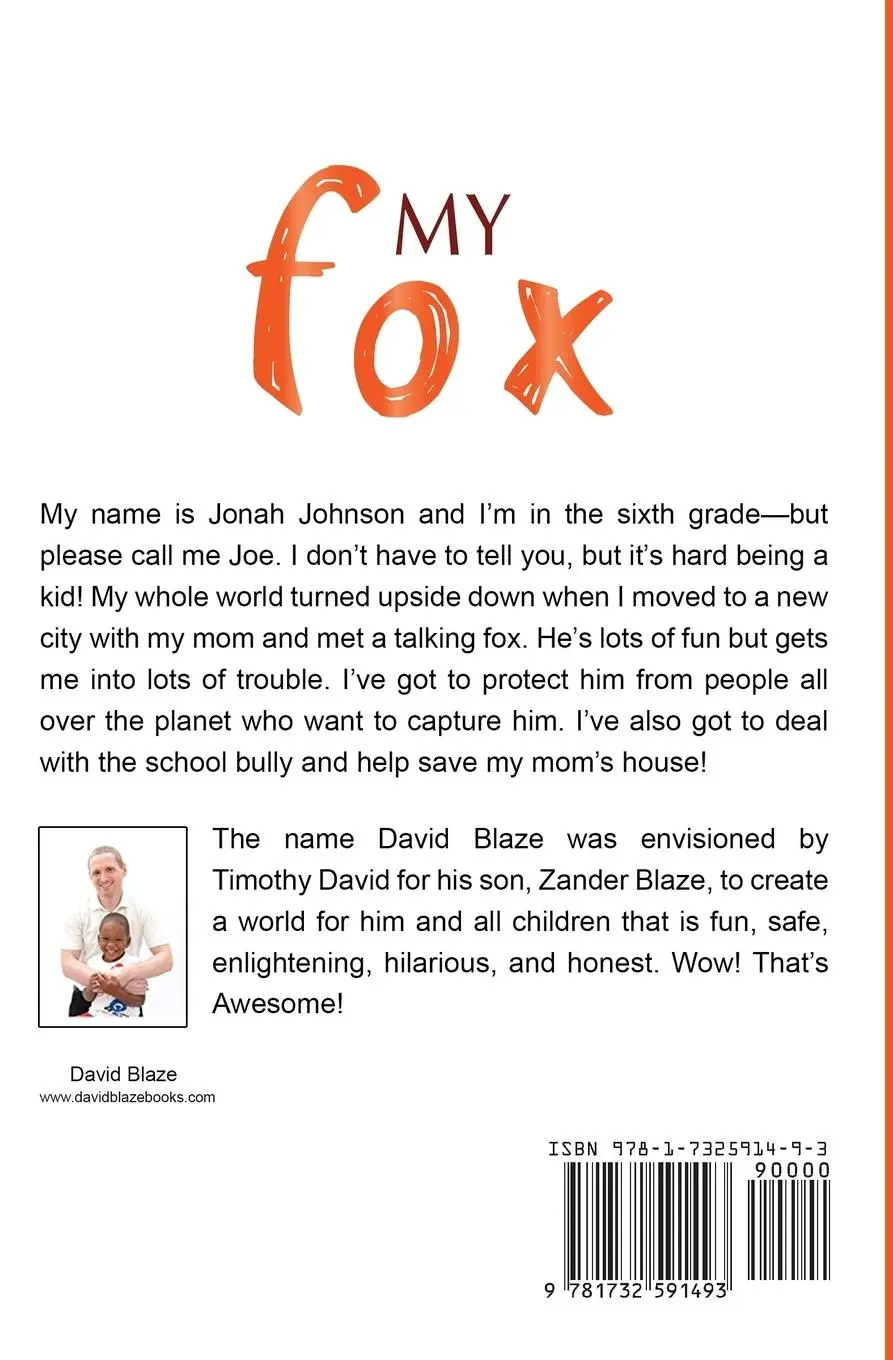 MY fox

My name is Jonah Johnson and I'm in the sixth grade—but please call me Joe. I don't have to tell you, but it's hard being a kid! My whole world turned upside down when I moved to a new city with my mom and met a talking fox. He's lots of fun but gets me into lots of trouble. I've got to protect him from people all over the planet who want to capture him. I've also got to deal with the school bully and help save my mom's house!

The name David Blaze was envisioned by Timothy David for his son, Zander Blaze, to create a world for him and all children that is fun, safe, enlightening, hilarious, and honest. Wow! That's Awesome!

David Blaze
www.davidblazebooks.com

ISBN 978-1-7325914-9-3
90000
9 781732 591493